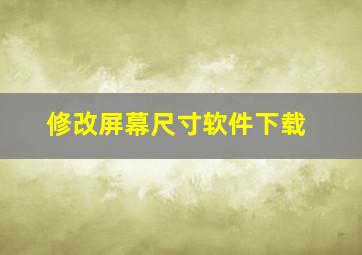 修改屏幕尺寸软件下载